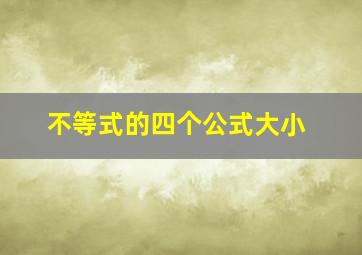 不等式的四个公式大小